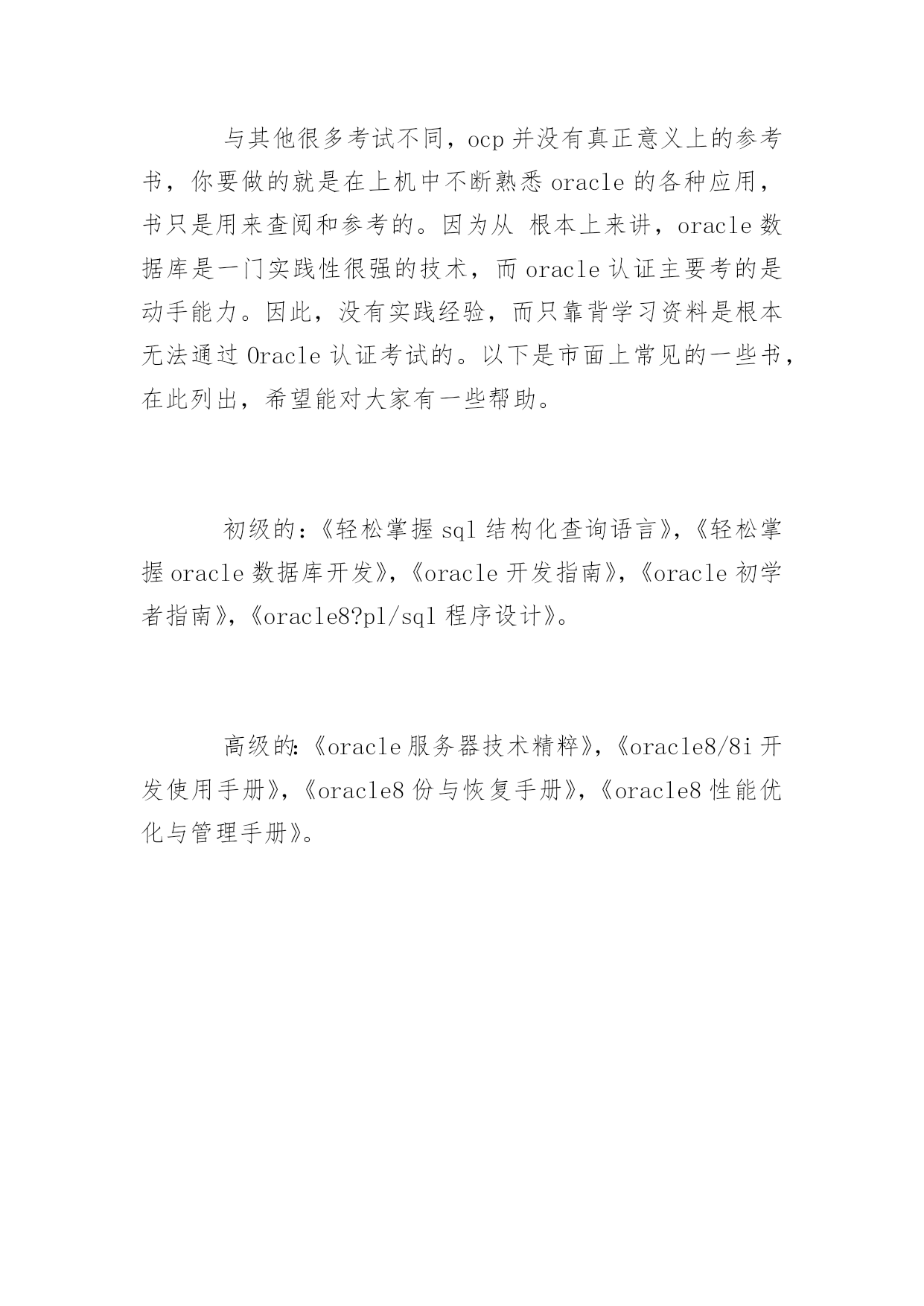 与其他很多考试不同，ocp 并没有真正意义上的参考书，你要做的就是在上机中不断熟悉 oracle 的各种应用，书只是用来查阅和参考的。因为从 根本上来讲，oracle 数据库是一门实践性很强的技术，而 oracle 认证主要考的是动手能力。因此，没有实践经验，而只靠背学习资料是根本无法通过 Oracle 认证考试的。以下是市面上常见的一些书，在此列出，希望能对大家有一些帮助。

初级的：《轻松掌握 sql 结构化查询语言》，《轻松掌握 oracle 数据库开发》，《oracle 开发指南》，《oracle 初学者指南》，《oracle8?pl/sql 程序设计》。

高级的：《oracle 服务器技术精粹》，《oracle8/8i 开发使用手册》，《oracle8 份与恢复手册》，《oracle8 性能优化与管理手册》。